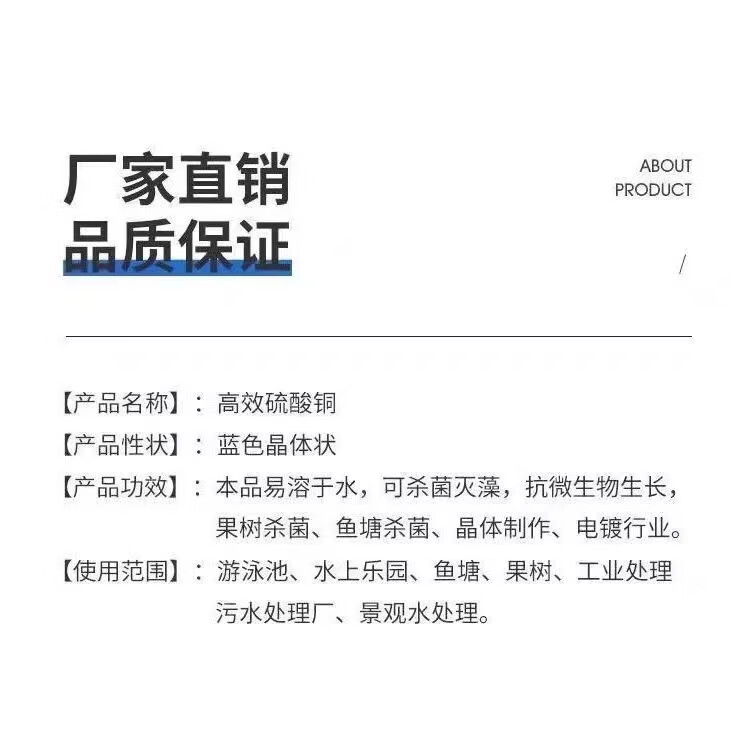 厂家直销
品质保证

ABOUT
PRODUCT

/

【产品名称】：高效硫酸铜

【产品性状】：蓝色晶体状

【产品功效】：本品易溶于水，可杀菌灭藻，抗微生物生长，果树杀菌、鱼塘杀菌、晶体制作、电镀行业。

【使用范围】：游泳池、水上乐园、鱼塘、果树、工业处理污水处理厂、景观水处理。